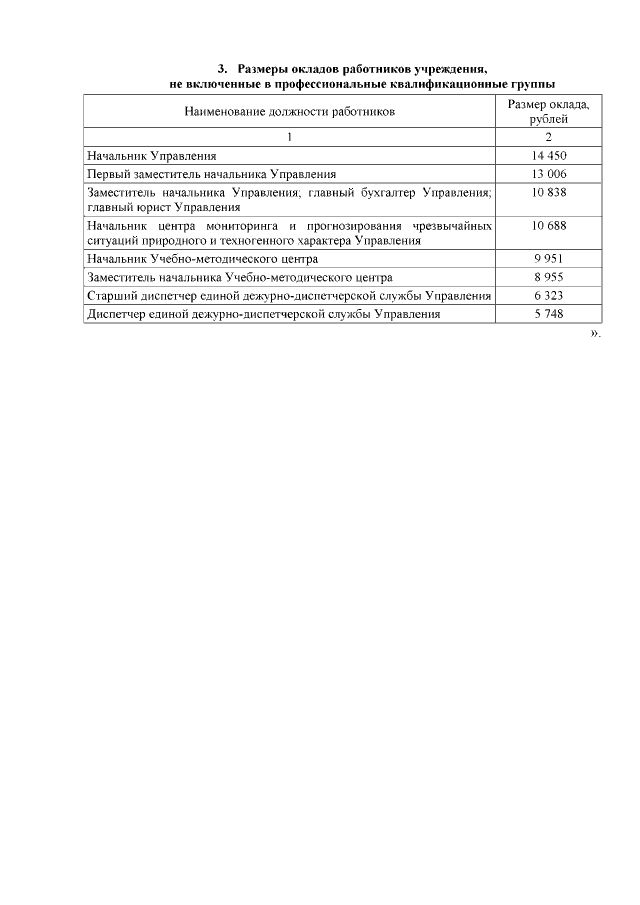 3. Размеры окладов работников учреждения, не включенные в профессиональные квалификационные группы

| Наименование должности работников | Размер оклада, рублей |
|---|---|
| 1 | 2 |
| Начальник Управления | 14 450 |
| Первый заместитель начальника Управления | 13 006 |
| Заместитель начальника Управления; главный бухгалтер Управления; главный юрист Управления | 10 838 |
| Начальник центра мониторинга и прогнозирования чрезвычайных ситуаций природного и техногенного характера Управления | 10 688 |
| Начальник Учебно-методического центра | 9 951 |
| Заместитель начальника Учебно-методического центра | 8 955 |
| Старший диспетчер единой дежурно-диспетчерской службы Управления | 6 323 |
| Диспетчер единой дежурно-диспетчерской службы Управления | 5 748 |

».